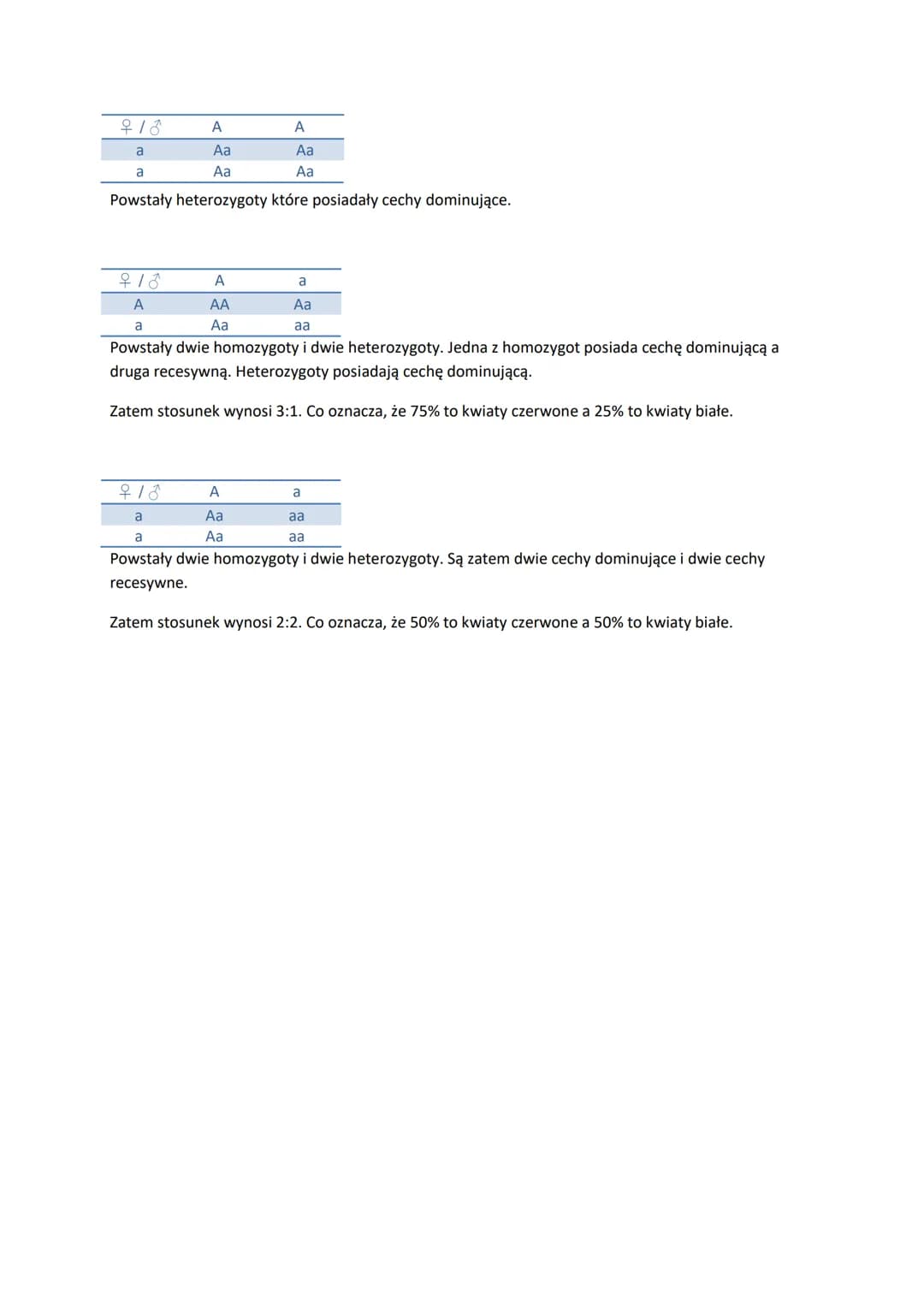 | ♀ / ♂ | A | A |
|---|---|---|
| a | Aa | Aa |
| a | Aa | Aa |

Powstały heterozygoty które posiadały cechy dominujące.

| ♀ / ♂ | A | a |
|---|---|---|
| A | AA | Aa |
| a | Aa | aa |

Powstały dwie homozygoty i dwie heterozygoty. Jedna z homozygot posiada cechę dominującą a druga recesywną. Heterozygoty posiadają cechę dominującą.

Zatem stosunek wynosi 3:1. Co oznacza, że 75% to kwiaty czerwone a 25% to kwiaty białe.

| ♀ / ♂ | A | a |
|---|---|---|
| a | Aa | aa |
| a | Aa | aa |

Powstały dwie homozygoty i dwie heterozygoty. Są zatem dwie cechy dominujące i dwie cechy recesywne.

Zatem stosunek wynosi 2:2. Co oznacza, że 50% to kwiaty czerwone a 50% to kwiaty białe.